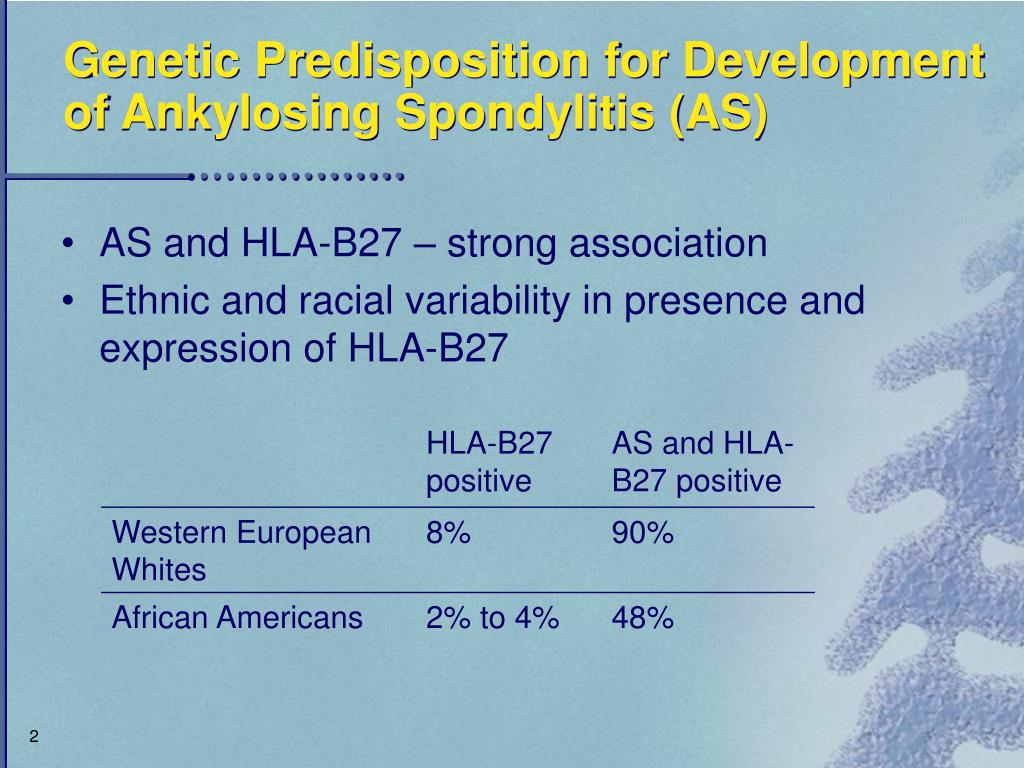 Genetic Predisposition for Development of Ankylosing Spondylitis (AS)

• AS and HLA-B27 – strong association
• Ethnic and racial variability in presence and expression of HLA-B27

| | HLA-B27 positive | AS and HLA-B27 positive |
|---|---|---|
| Western European Whites | 8% | 90% |
| African Americans | 2% to 4% | 48% |

2